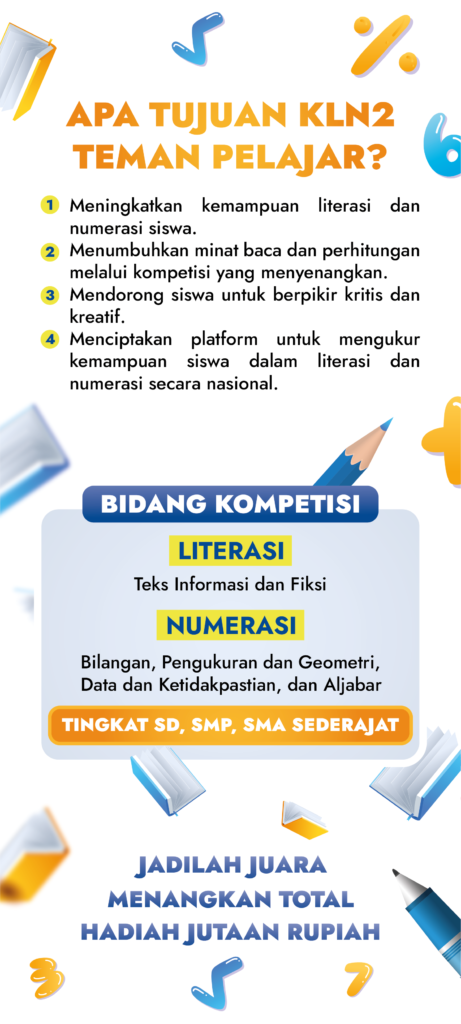 APA TUJUAN KLN2 TEMAN PELAJAR?

1 Meningkatkan kemampuan literasi dan numerasi siswa.
2 Menumbuhkan minat baca dan perhitungan melalui kompetisi yang menyenangkan.
3 Mendorong siswa untuk berpikir kritis dan kreatif.
4 Menciptakan platform untuk mengukur kemampuan siswa dalam literasi dan numerasi secara nasional.

BIDANG KOMPETISI

LITERASI

Teks Informasi dan Fiksi

NUMERASI

Bilangan, Pengukuran dan Geometri, Data dan Ketidakpastian, dan Aljabar

TINGKAT SD, SMP, SMA SEDERAJAT

JADILAH JUARA MENANGKAN TOTAL HADIAH JUTAAN RUPIAH